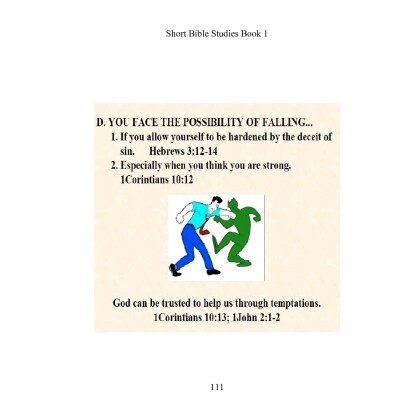 Short Bible Studies Book 1

D. YOU FACE THE POSSIBILITY OF FALLING...

1. If you allow yourself to be hardened by the deceit of sin. Hebrews 3:12-14

2. Especially when you think you are strong. 1Corintians 10:12

God can be trusted to help us through temptations.
1Corintians 10:13; 1John 2:1-2

111